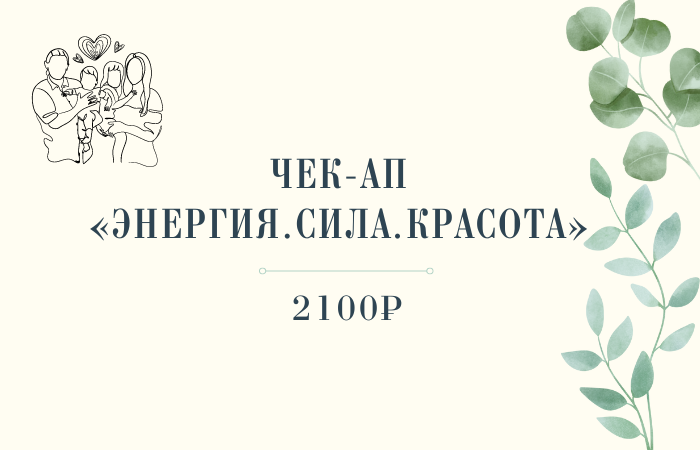 ЧЕК-АП
«ЭНЕРГИЯ.СИЛА.КРАСОТА»

2100₽